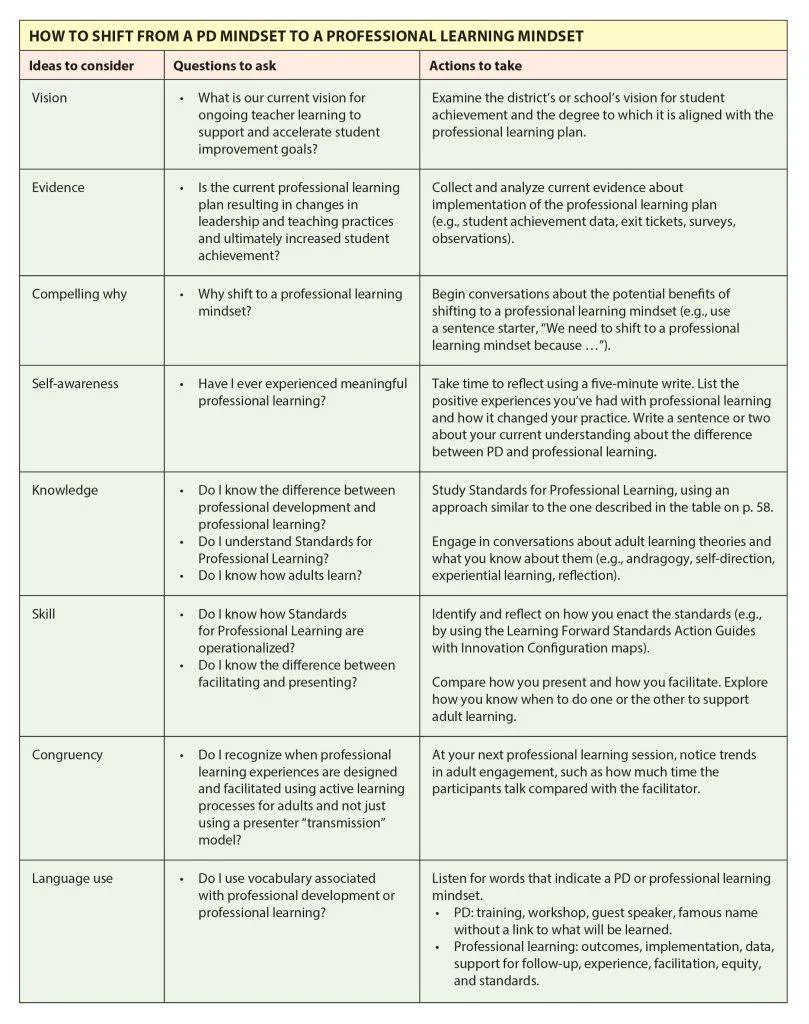 HOW TO SHIFT FROM A PD MINDSET TO A PROFESSIONAL LEARNING MINDSET

| Ideas to consider | Questions to ask | Actions to take |
|---|---|---|
| Vision | • What is our current vision for ongoing teacher learning to support and accelerate student improvement goals? | Examine the district's or school's vision for student achievement and the degree to which it is aligned with the professional learning plan. |
| Evidence | • Is the current professional learning plan resulting in changes in leadership and teaching practices and ultimately increased student achievement? | Collect and analyze current evidence about implementation of the professional learning plan (e.g., student achievement data, exit tickets, surveys, observations). |
| Compelling why | • Why shift to a professional learning mindset? | Begin conversations about the potential benefits of shifting to a professional learning mindset (e.g., use a sentence starter, "We need to shift to a professional learning mindset because …"). |
| Self-awareness | • Have I ever experienced meaningful professional learning? | Take time to reflect using a five-minute write. List the positive experiences you've had with professional learning and how it changed your practice. Write a sentence or two about your current understanding about the difference between PD and professional learning. |
| Knowledge | • Do I know the difference between professional development and professional learning? • Do I understand Standards for Professional Learning? • Do I know how adults learn? | Study Standards for Professional Learning, using an approach similar to the one described in the table on p. 58. Engage in conversations about adult learning theories and what you know about them (e.g., andragogy, self-direction, experiential learning, reflection). |
| Skill | • Do I know how Standards for Professional Learning are operationalized? • Do I know the difference between facilitating and presenting? | Identify and reflect on how you enact the standards (e.g., by using the Learning Forward Standards Action Guides with Innovation Configuration maps). Compare how you present and how you facilitate. Explore how you know when to do one or the other to support adult learning. |
| Congruency | • Do I recognize when professional learning experiences are designed and facilitated using active learning processes for adults and not just using a presenter "transmission" model? | At your next professional learning session, notice trends in adult engagement, such as how much time the participants talk compared with the facilitator. |
| Language use | • Do I use vocabulary associated with professional development or professional learning? | Listen for words that indicate a PD or professional learning mindset. • PD: training, workshop, guest speaker, famous name without a link to what will be learned. • Professional learning: outcomes, implementation, data, support for follow-up, experience, facilitation, equity, and standards. |